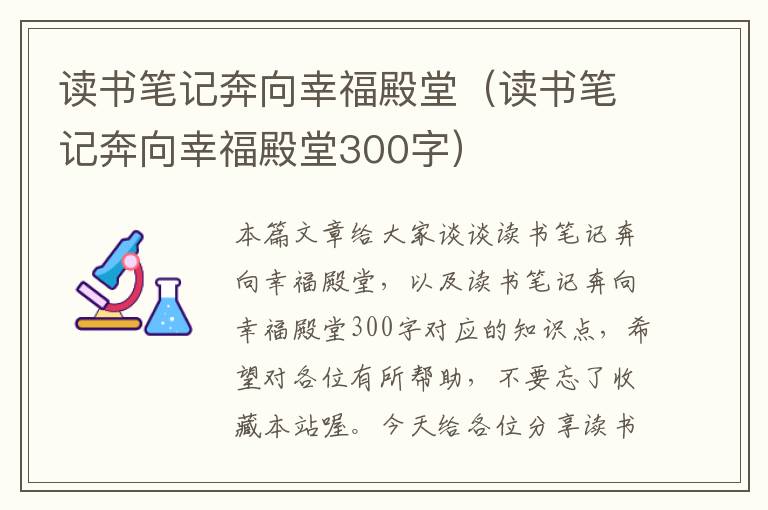 读书笔记奔向幸福殿堂（读书笔记奔向幸福殿堂300字）

本篇文章给大家谈谈读书笔记奔向幸福殿堂，以及读书笔记奔向幸福殿堂300字对应的知识点，希望对各位有所帮助，不要忘了收藏本站喔。今天给各位分享读书